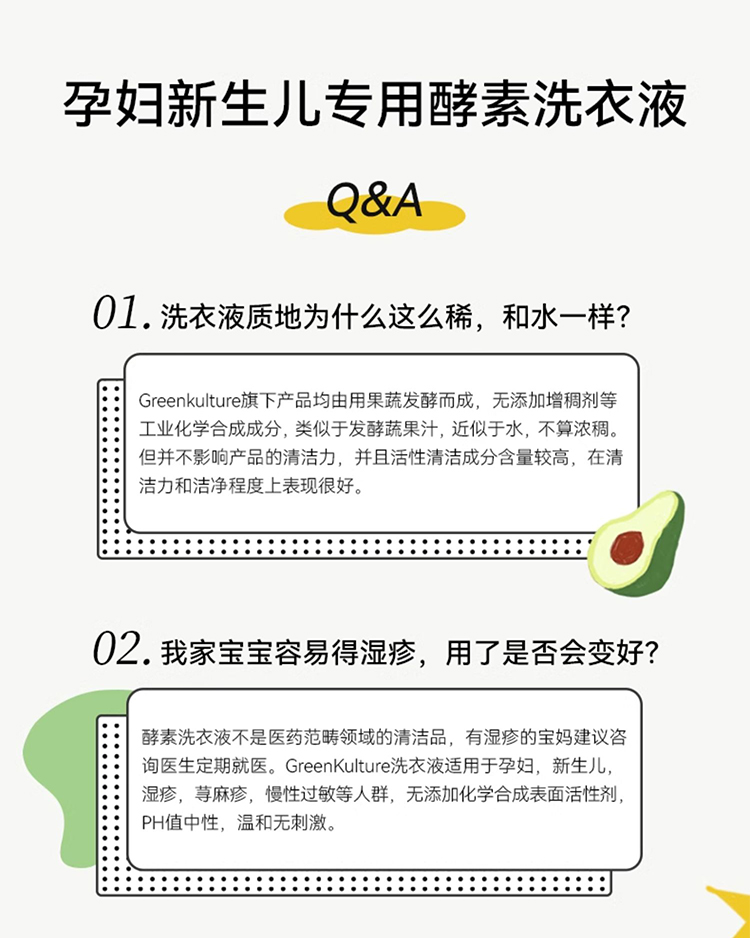 孕妇新生儿专用酵素洗衣液

Q&A

01. 洗衣液质地为什么这么稀，和水一样？

Greenkulture旗下产品均由用果蔬发酵而成，无添加增稠剂等工业化学合成成分，类似于发酵蔬果汁，近似于水，不算浓稠。但并不影响产品的清洁力，并且活性清洁成分含量较高，在清洁力和洁净程度上表现很好。

02. 我家宝宝容易得湿疹，用了是否会变好？

酵素洗衣液不是医药范畴领域的清洁品，有湿疹的宝妈建议咨询医生定期就医。GreenKulture洗衣液适用于孕妇，新生儿，湿疹，荨麻疹，慢性过敏等人群，无添加化学合成表面活性剂，PH值中性，温和无刺激。